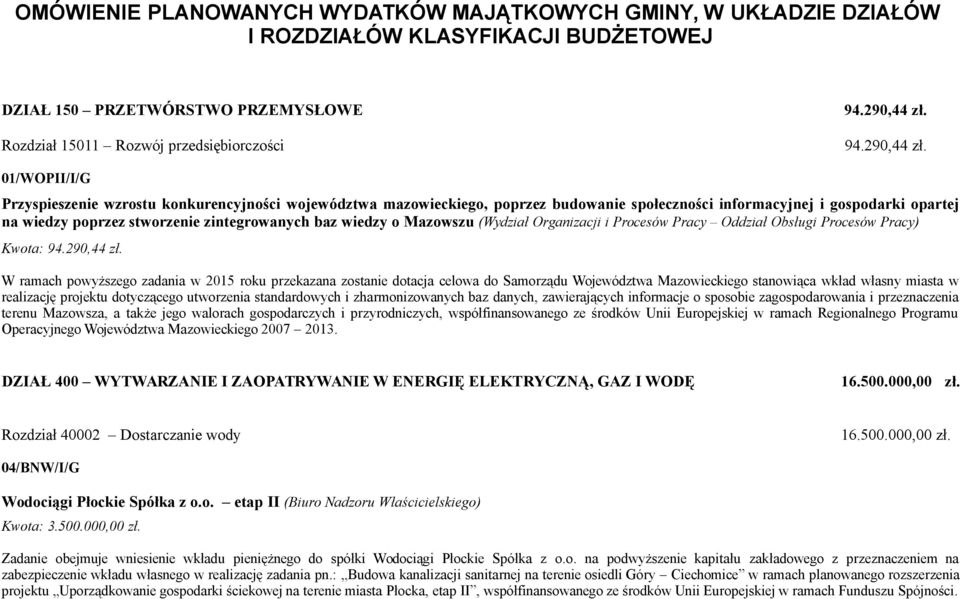 OMÓWIENIE PLANOWANYCH WYDATKÓW MAJĄTKOWYCH GMINY, W UKŁADZIE DZIAŁÓW I ROZDZIAŁÓW KLASYFIKACJI BUDŻETOWEJ

DZIAŁ 150 – PRZETWÓRSTWO PRZEMYSŁOWE 94.290,44 zł.

Rozdział 15011 – Rozwój przedsiębiorczości 94.290,44 zł.

01/WOPII/I/G

Przyspieszenie wzrostu konkurencyjności województwa mazowieckiego, poprzez budowanie społeczności informacyjnej i gospodarki opartej na wiedzy poprzez stworzenie zintegrowanych baz wiedzy o Mazowszu (Wydział Organizacji i Procesów Pracy – Oddział Obsługi Procesów Pracy)

Kwota: 94.290,44 zł.

W ramach powyższego zadania w 2015 roku przekazana zostanie dotacja celowa do Samorządu Województwa Mazowieckiego stanowiąca wkład własny miasta w realizację projektu dotyczącego utworzenia standardowych i zharmonizowanych baz danych, zawierających informacje o sposobie zagospodarowania i przeznaczenia terenu Mazowsza, a także jego walorach gospodarczych i przyrodniczych, współfinansowanego ze środków Unii Europejskiej w ramach Regionalnego Programu Operacyjnego Województwa Mazowieckiego 2007 – 2013.

DZIAŁ 400 – WYTWARZANIE I ZAOPATRYWANIE W ENERGIĘ ELEKTRYCZNĄ, GAZ I WODĘ 16.500.000,00 zł.

Rozdział 40002 – Dostarczanie wody 16.500.000,00 zł.

04/BNW/I/G

Wodociągi Płockie Spółka z o.o. – etap II (Biuro Nadzoru Właścicielskiego)

Kwota: 3.500.000,00 zł.

Zadanie obejmuje wniesienie wkładu pieniężnego do spółki Wodociągi Płockie Spółka z o.o. na podwyższenie kapitału zakładowego z przeznaczeniem na zabezpieczenie wkładu własnego w realizację zadania pn.: „Budowa kanalizacji sanitarnej na terenie osiedli Góry – Ciechomice” w ramach planowanego rozszerzenia projektu „Uporządkowanie gospodarki ściekowej na terenie miasta Płocka, etap II”, współfinansowanego ze środków Unii Europejskiej w ramach Funduszu Spójności.